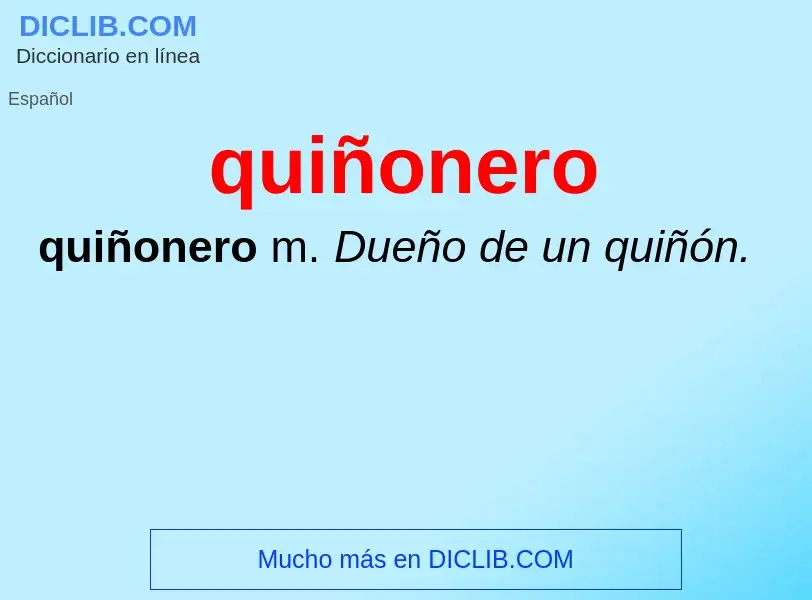 DICLIB.COM
Diccionario en línea

Español

quiñonero

quiñonero m. Dueño de un quiñón.

Mucho más en DICLIB.COM